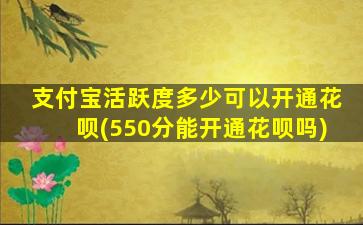 支付宝活跃度多少可以开通花呗(550分能开通花呗吗)